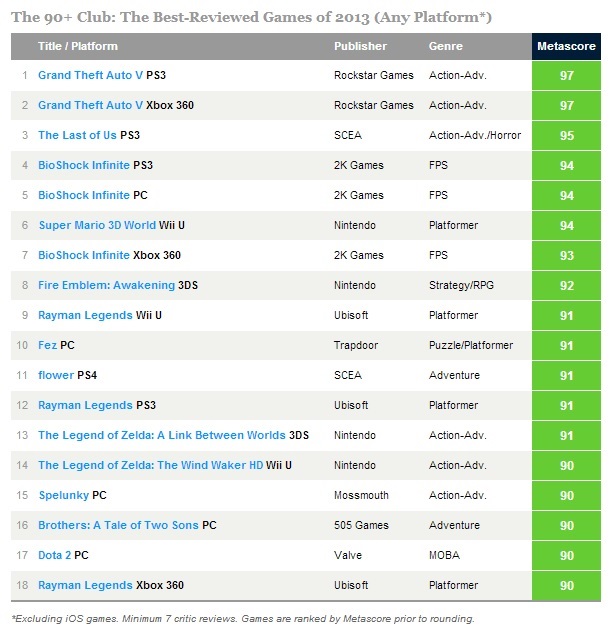 The 90+ Club: The Best-Reviewed Games of 2013 (Any Platform*)

| | Title / Platform | Publisher | Genre | Metascore |
|---|---|---|---|---|
| 1 | Grand Theft Auto V PS3 | Rockstar Games | Action-Adv. | 97 |
| 2 | Grand Theft Auto V Xbox 360 | Rockstar Games | Action-Adv. | 97 |
| 3 | The Last of Us PS3 | SCEA | Action-Adv./Horror | 95 |
| 4 | BioShock Infinite PS3 | 2K Games | FPS | 94 |
| 5 | BioShock Infinite PC | 2K Games | FPS | 94 |
| 6 | Super Mario 3D World Wii U | Nintendo | Platformer | 94 |
| 7 | BioShock Infinite Xbox 360 | 2K Games | FPS | 93 |
| 8 | Fire Emblem: Awakening 3DS | Nintendo | Strategy/RPG | 92 |
| 9 | Rayman Legends Wii U | Ubisoft | Platformer | 91 |
| 10 | Fez PC | Trapdoor | Puzzle/Platformer | 91 |
| 11 | flower PS4 | SCEA | Adventure | 91 |
| 12 | Rayman Legends PS3 | Ubisoft | Platformer | 91 |
| 13 | The Legend of Zelda: A Link Between Worlds 3DS | Nintendo | Action-Adv. | 91 |
| 14 | The Legend of Zelda: The Wind Waker HD Wii U | Nintendo | Action-Adv. | 90 |
| 15 | Spelunky PC | Mossmouth | Action-Adv. | 90 |
| 16 | Brothers: A Tale of Two Sons PC | 505 Games | Adventure | 90 |
| 17 | Dota 2 PC | Valve | MOBA | 90 |
| 18 | Rayman Legends Xbox 360 | Ubisoft | Platformer | 90 |

*Excluding iOS games. Minimum 7 critic reviews. Games are ranked by Metascore prior to rounding.